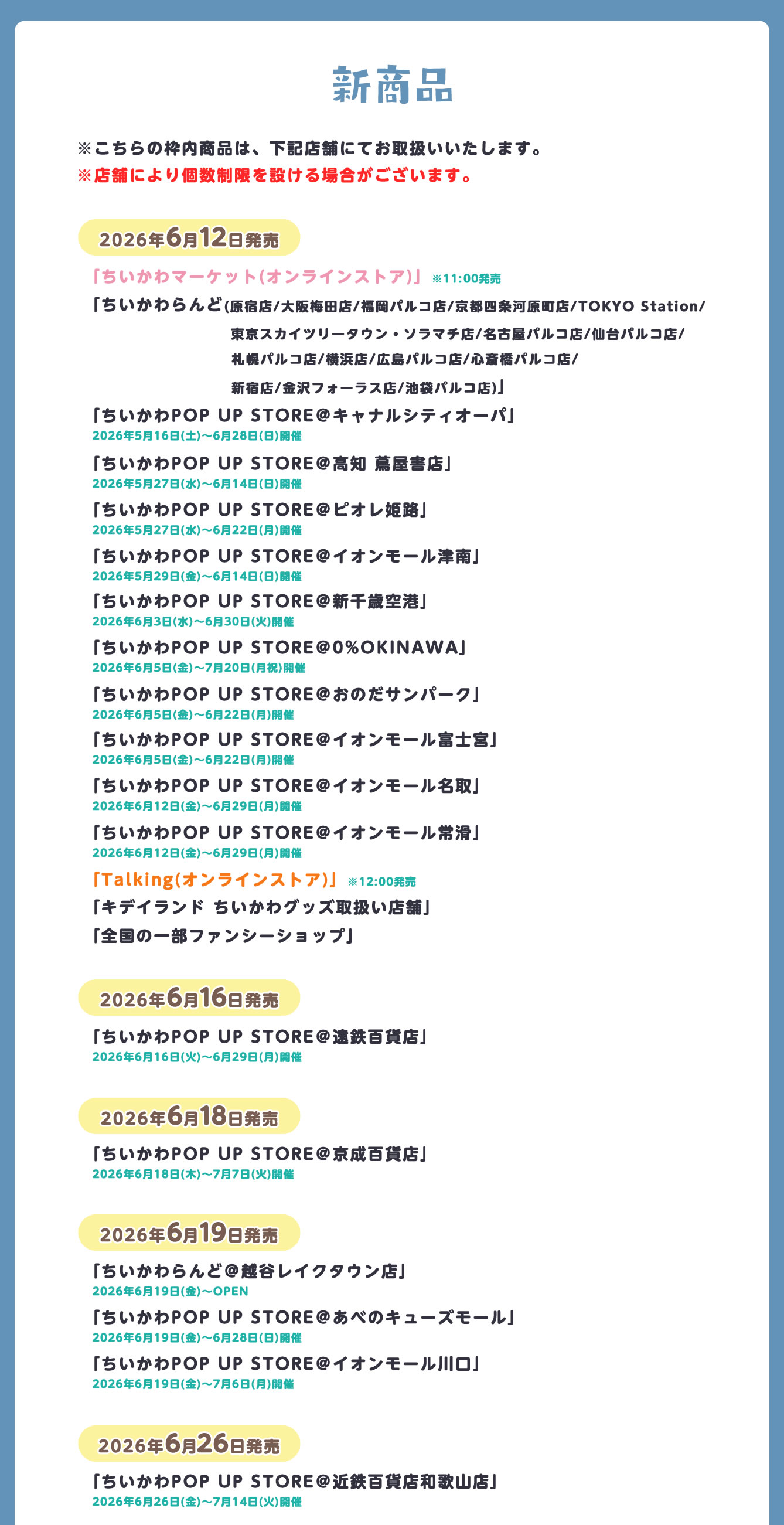 新商品

※こちらの枠内商品は、下記店舗にてお取扱いいたします。
※店舗により個数制限を設ける場合がございます。

2026年6月12日発売

「ちいかわマーケット(オンラインストア)」 ※11:00発売
「ちいかわらんど(原宿店/大阪梅田店/福岡パルコ店/京都四条河原町店/TOKYO Station/東京スカイツリータウン・ソラマチ店/名古屋パルコ店/仙台パルコ店/札幌パルコ店/横浜店/広島パルコ店/心斎橋パルコ店/新宿店/金沢フォーラス店/池袋パルコ店)」
「ちいかわPOP UP STORE@キャナルシティオーパ」
2026年5月16日(土)〜6月28日(日)開催
「ちいかわPOP UP STORE@高知 蔦屋書店」
2026年5月27日(水)〜6月14日(日)開催
「ちいかわPOP UP STORE@ピオレ姫路」
2026年5月27日(水)〜6月22日(月)開催
「ちいかわPOP UP STORE@イオンモール津南」
2026年5月29日(金)〜6月14日(日)開催
「ちいかわPOP UP STORE@新千歳空港」
2026年6月3日(水)〜6月30日(火)開催
「ちいかわPOP UP STORE@0%OKINAWA」
2026年6月5日(金)〜7月20日(月祝)開催
「ちいかわPOP UP STORE@おのだサンパーク」
2026年6月5日(金)〜6月22日(月)開催
「ちいかわPOP UP STORE@イオンモール富士宮」
2026年6月5日(金)〜6月22日(月)開催
「ちいかわPOP UP STORE@イオンモール名取」
2026年6月12日(金)〜6月29日(月)開催
「ちいかわPOP UP STORE@イオンモール常滑」
2026年6月12日(金)〜6月29日(月)開催
「Talking(オンラインストア)」 ※12:00発売
「キデイランド ちいかわグッズ取扱い店舗」
「全国の一部ファンシーショップ」

2026年6月16日発売

「ちいかわPOP UP STORE@遠鉄百貨店」
2026年6月16日(火)〜6月29日(月)開催

2026年6月18日発売

「ちいかわPOP UP STORE@京成百貨店」
2026年6月18日(木)〜7月7日(火)開催

2026年6月19日発売

「ちいかわらんど@越谷レイクタウン店」
2026年6月19日(金)〜OPEN
「ちいかわPOP UP STORE@あべのキューズモール」
2026年6月19日(金)〜6月28日(日)開催
「ちいかわPOP UP STORE@イオンモール川口」
2026年6月19日(金)〜7月6日(月)開催

2026年6月26日発売

「ちいかわPOP UP STORE@近鉄百貨店和歌山店」
2026年6月26日(金)〜7月14日(火)開催